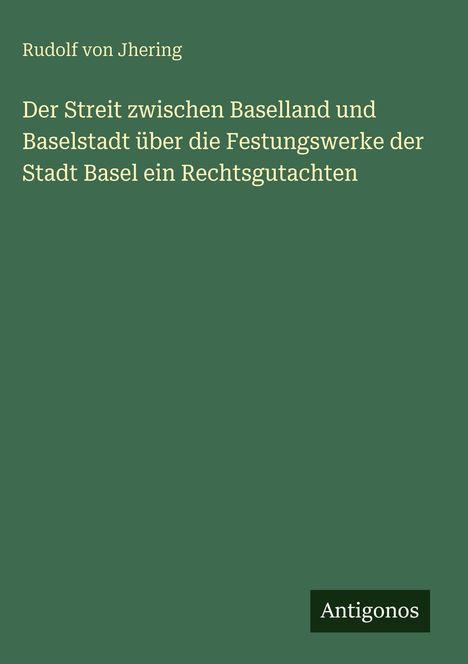 Rudolf von Jhering

Der Streit zwischen Baselland und Baselstadt über die Festungswerke der Stadt Basel ein Rechtsgutachten

Antigonos